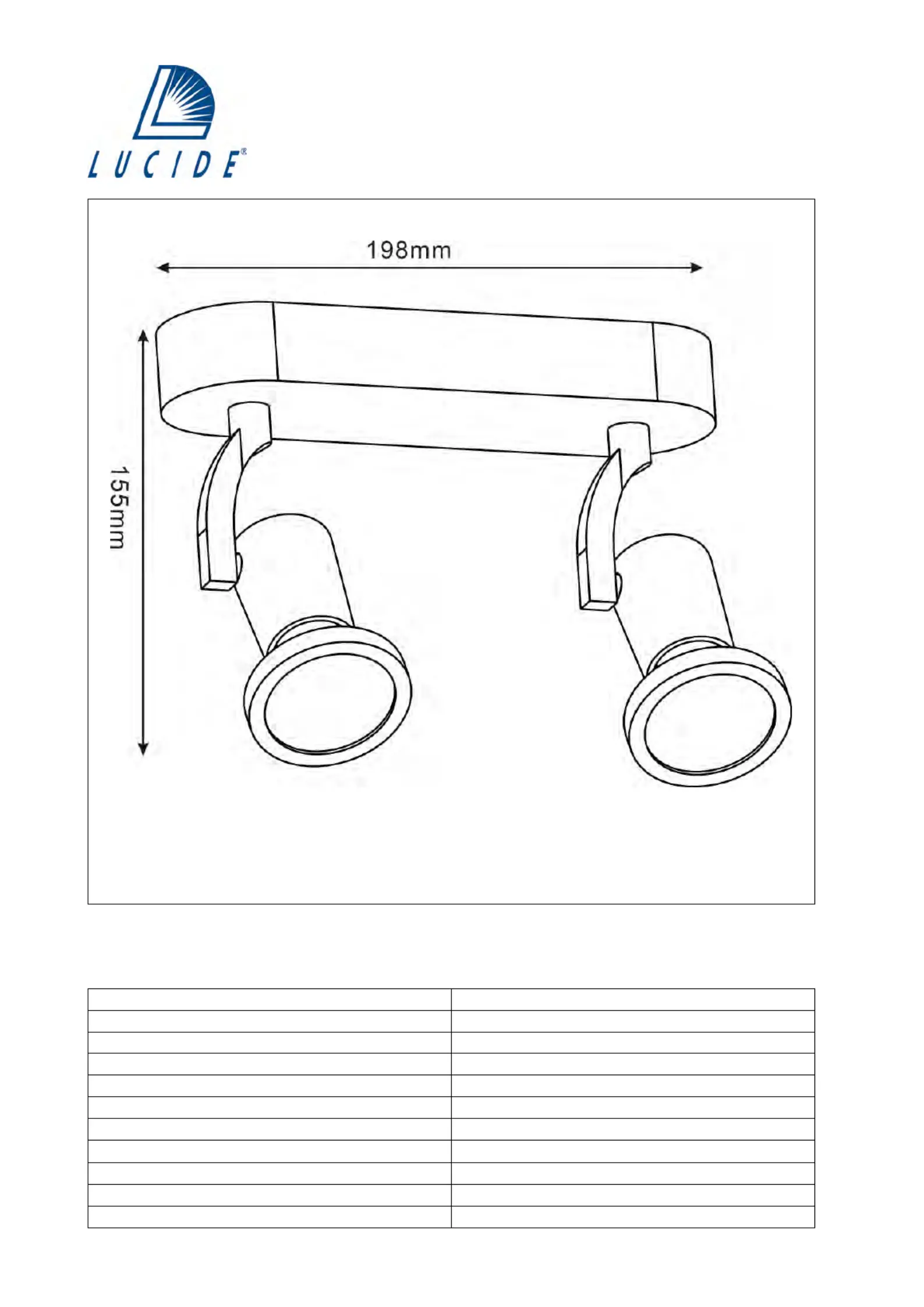 LUCIDE®

198mm

155mm